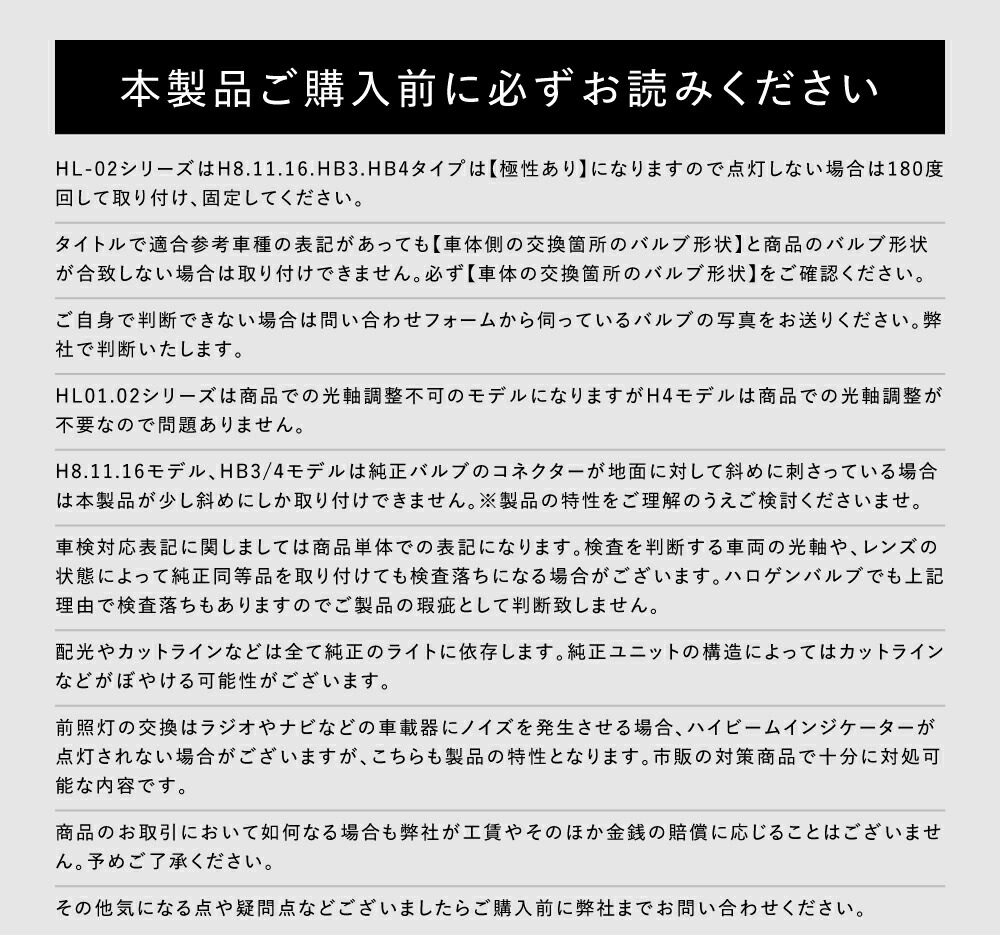 本製品ご購入前に必ずお読みください

HL-02シリーズはH8.11.16.HB3.HB4タイプは【極性あり】になりますので点灯しない場合は180度回して取り付け、固定してください。

タイトルで適合参考車種の表記があっても【車体側の交換箇所のバルブ形状】と商品のバルブ形状が合致しない場合は取り付けできません。必ず【車体の交換箇所のバルブ形状】をご確認ください。

ご自身で判断できない場合は問い合わせフォームから伺っているバルブの写真をお送りください。弊社で判断いたします。

HL01.02シリーズは商品での光軸調整不可のモデルになりますがH4モデルは商品での光軸調整が不要なので問題ありません。

H8.11.16モデル、HB3/4モデルは純正バルブのコネクターが地面に対して斜めに刺さっている場合は本製品が少し斜めにしか取り付けできません。※製品の特性をご理解のうえご検討くださいませ。

車検対応表記に関しましては商品単体での表記になります。検査を判断する車両の光軸や、レンズの状態によって純正同等品を取り付けても検査落ちになる場合がございます。ハロゲンバルブでも上記理由で検査落ちもありますのでご製品の瑕疵として判断致しません。

配光やカットラインなどは全て純正のライトに依存します。純正ユニットの構造によってはカットラインなどがぼやける可能性がございます。

前照灯の交換はラジオやナビなどの車載器にノイズを発生させる場合、ハイビームインジケーターが点灯されない場合がございますが、こちらも製品の特性となります。市販の対策商品で十分に対処可能な内容です。

商品のお取引において如何なる場合も弊社が工賃やそのほか金銭の賠償に応じることはございません。予めご了承ください。

その他気になる点や疑問点などございましたらご購入前に弊社までお問い合わせください。